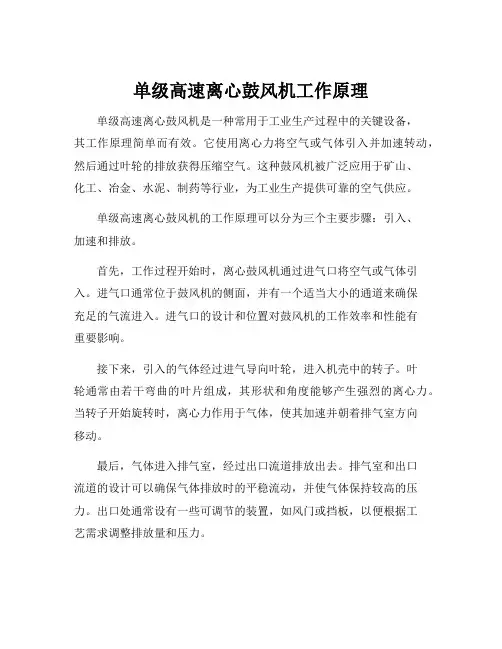 单级高速离心鼓风机工作原理

单级高速离心鼓风机是一种常用于工业生产过程中的关键设备，其工作原理简单而有效。它使用离心力将空气或气体引入并加速转动，然后通过叶轮的排放获得压缩空气。这种鼓风机被广泛应用于矿山、化工、冶金、水泥、制药等行业，为工业生产提供可靠的空气供应。

单级高速离心鼓风机的工作原理可以分为三个主要步骤：引入、加速和排放。

首先，工作过程开始时，离心鼓风机通过进气口将空气或气体引入。进气口通常位于鼓风机的侧面，并有一个适当大小的通道来确保充足的气流进入。进气口的设计和位置对鼓风机的工作效率和性能有重要影响。

接下来，引入的气体经过进气导向叶轮，进入机壳中的转子。叶轮通常由若干弯曲的叶片组成，其形状和角度能够产生强烈的离心力。当转子开始旋转时，离心力作用于气体，使其加速并朝着排气室方向移动。

最后，气体进入排气室，经过出口流道排放出去。排气室和出口流道的设计可以确保气体排放时的平稳流动，并使气体保持较高的压力。出口处通常设有一些可调节的装置，如风门或挡板，以便根据工艺需求调整排放量和压力。